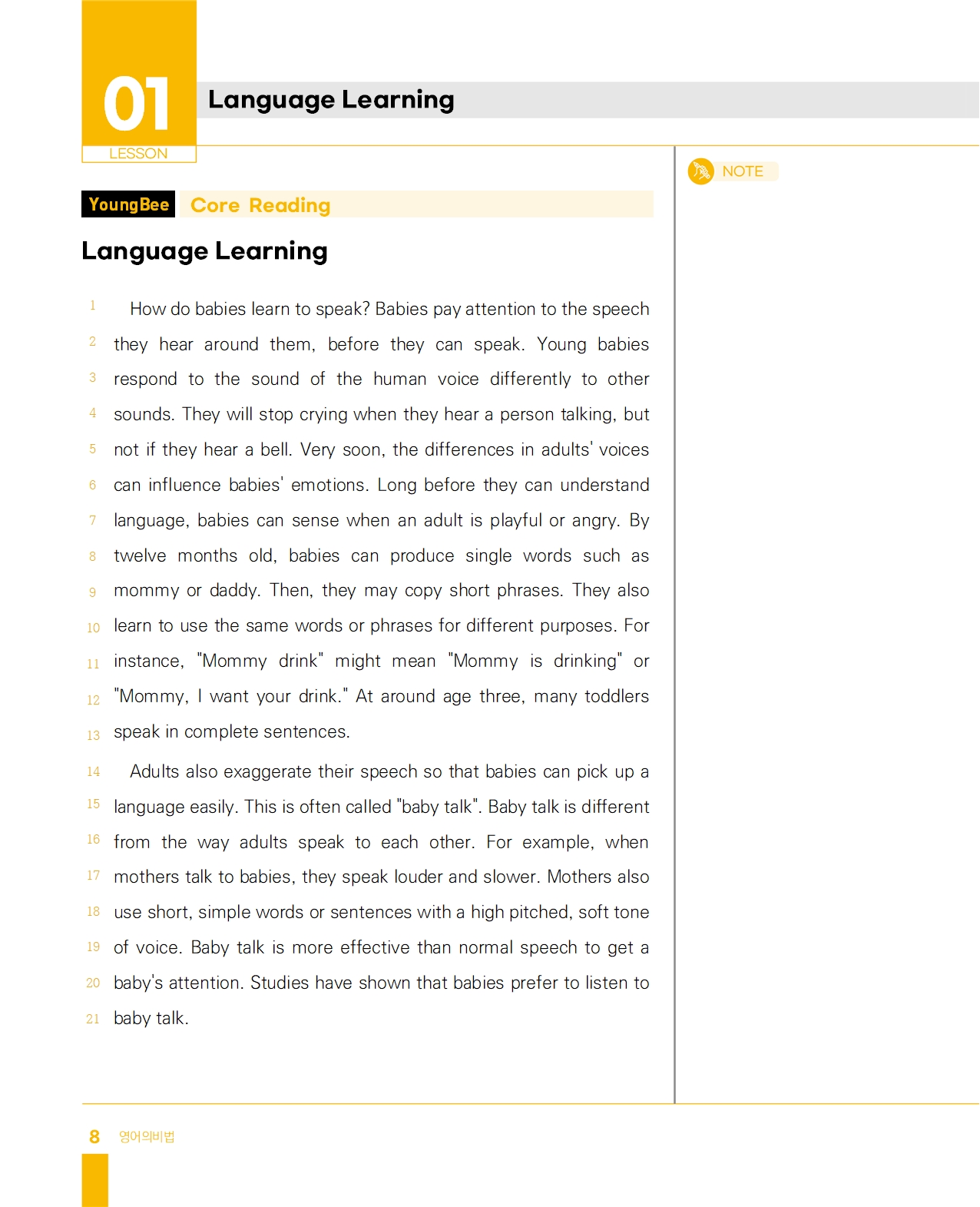 01
LESSON
Language Learning

NOTE

YoungBee Core Reading

Language Learning

1 How do babies learn to speak? Babies pay attention to the speech 2 they hear around them, before they can speak. Young babies 3 respond to the sound of the human voice differently to other 4 sounds. They will stop crying when they hear a person talking, but 5 not if they hear a bell. Very soon, the differences in adults' voices 6 can influence babies' emotions. Long before they can understand 7 language, babies can sense when an adult is playful or angry. By 8 twelve months old, babies can produce single words such as 9 mommy or daddy. Then, they may copy short phrases. They also 10 learn to use the same words or phrases for different purposes. For 11 instance, "Mommy drink" might mean "Mommy is drinking" or 12 "Mommy, I want your drink." At around age three, many toddlers 13 speak in complete sentences.

14 Adults also exaggerate their speech so that babies can pick up a 15 language easily. This is often called "baby talk". Baby talk is different 16 from the way adults speak to each other. For example, when 17 mothers talk to babies, they speak louder and slower. Mothers also 18 use short, simple words or sentences with a high pitched, soft tone 19 of voice. Baby talk is more effective than normal speech to get a 20 baby's attention. Studies have shown that babies prefer to listen to 21 baby talk.

8 영어의비법